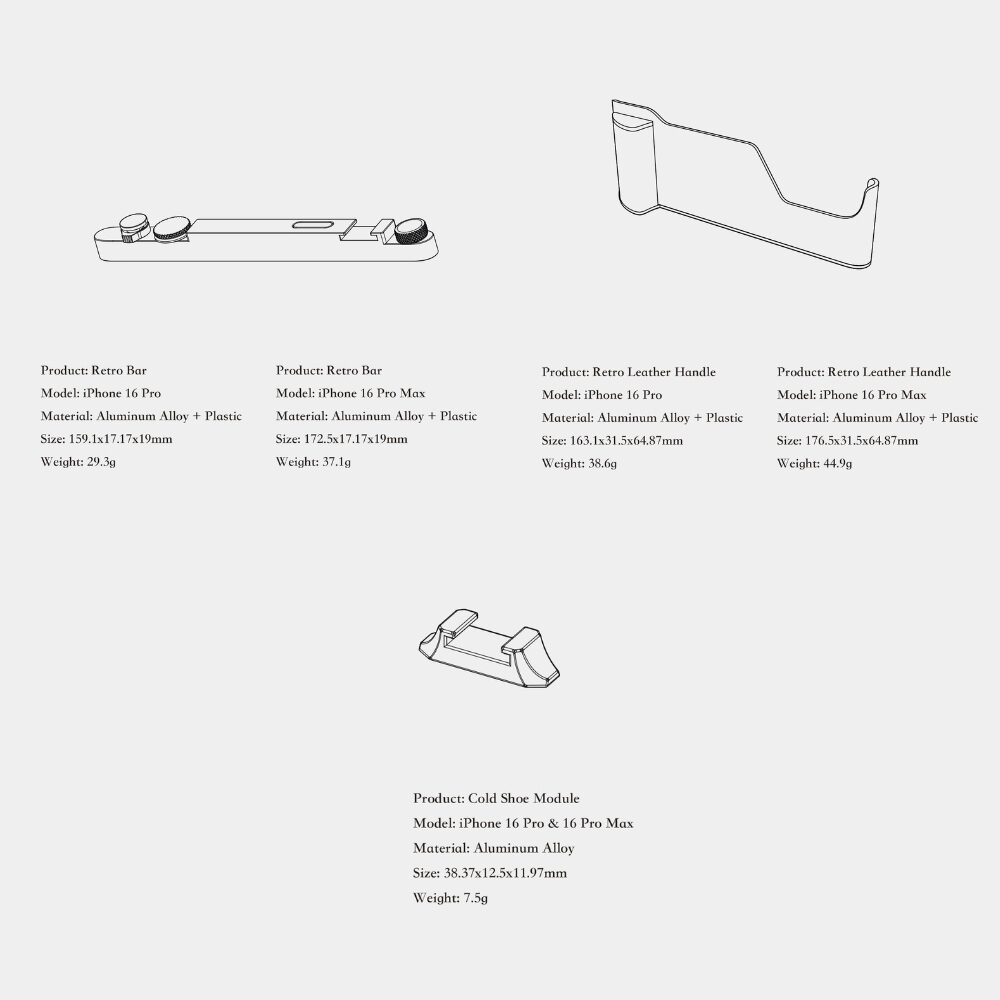 Product: Retro Bar
Model: iPhone 16 Pro
Material: Aluminum Alloy + Plastic
Size: 159.1x17.17x19mm
Weight: 29.3g

Product: Retro Bar
Model: iPhone 16 Pro Max
Material: Aluminum Alloy + Plastic
Size: 172.5x17.17x19mm
Weight: 37.1g

Product: Retro Leather Handle
Model: iPhone 16 Pro
Material: Aluminum Alloy + Plastic
Size: 163.1x31.5x64.87mm
Weight: 38.6g

Product: Retro Leather Handle
Model: iPhone 16 Pro Max
Material: Aluminum Alloy + Plastic
Size: 176.5x31.5x64.87mm
Weight: 44.9g

Product: Cold Shoe Module
Model: iPhone 16 Pro & 16 Pro Max
Material: Aluminum Alloy
Size: 38.37x12.5x11.97mm
Weight: 7.5g